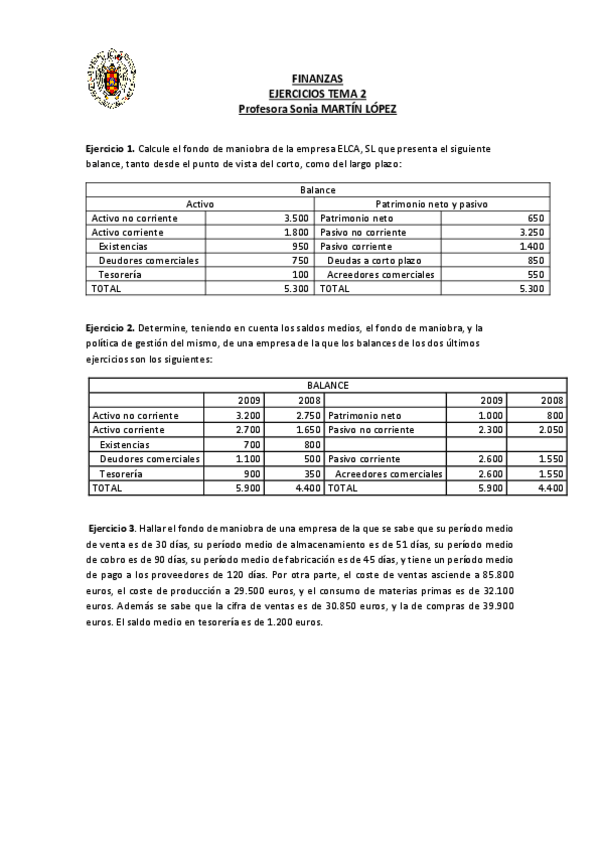 FINANZAS
EJERCICIOS TEMA 2
Profesora Sonia MARTÍN LÓPEZ

Ejercicio 1. Calcule el fondo de maniobra de la empresa ELCA, SL que presenta el siguiente balance, tanto desde el punto de vista del corto, como del largo plazo:

| Balance | | | |
|---|---|---|---|
| Activo | | Patrimonio neto y pasivo | |
| Activo no corriente | 3.500 | Patrimonio neto | 650 |
| Activo corriente | 1.800 | Pasivo no corriente | 3.250 |
| Existencias | 950 | Pasivo corriente | 1.400 |
| Deudores comerciales | 750 | Deudas a corto plazo | 850 |
| Tesorería | 100 | Acreedores comerciales | 550 |
| TOTAL | 5.300 | TOTAL | 5.300 |

Ejercicio 2. Determine, teniendo en cuenta los saldos medios, el fondo de maniobra, y la política de gestión del mismo, de una empresa de la que los balances de los dos últimos ejercicios son los siguientes:

| BALANCE | | | | | |
|---|---|---|---|---|---|
| | 2009 | 2008 | | 2009 | 2008 |
| Activo no corriente | 3.200 | 2.750 | Patrimonio neto | 1.000 | 800 |
| Activo corriente | 2.700 | 1.650 | Pasivo no corriente | 2.300 | 2.050 |
| Existencias | 700 | 800 | | | |
| Deudores comerciales | 1.100 | 500 | Pasivo corriente | 2.600 | 1.550 |
| Tesorería | 900 | 350 | Acreedores comerciales | 2.600 | 1.550 |
| TOTAL | 5.900 | 4.400 | TOTAL | 5.900 | 4.400 |

Ejercicio 3. Hallar el fondo de maniobra de una empresa de la que se sabe que su período medio de venta es de 30 días, su período medio de almacenamiento es de 51 días, su período medio de cobro es de 90 días, su período medio de fabricación es de 45 días, y tiene un período medio de pago a los proveedores de 120 días. Por otra parte, el coste de ventas asciende a 85.800 euros, el coste de producción a 29.500 euros, y el consumo de materias primas es de 32.100 euros. Además se sabe que la cifra de ventas es de 30.850 euros, y la de compras de 39.900 euros. El saldo medio en tesorería es de 1.200 euros.